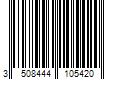 3 508444 105420